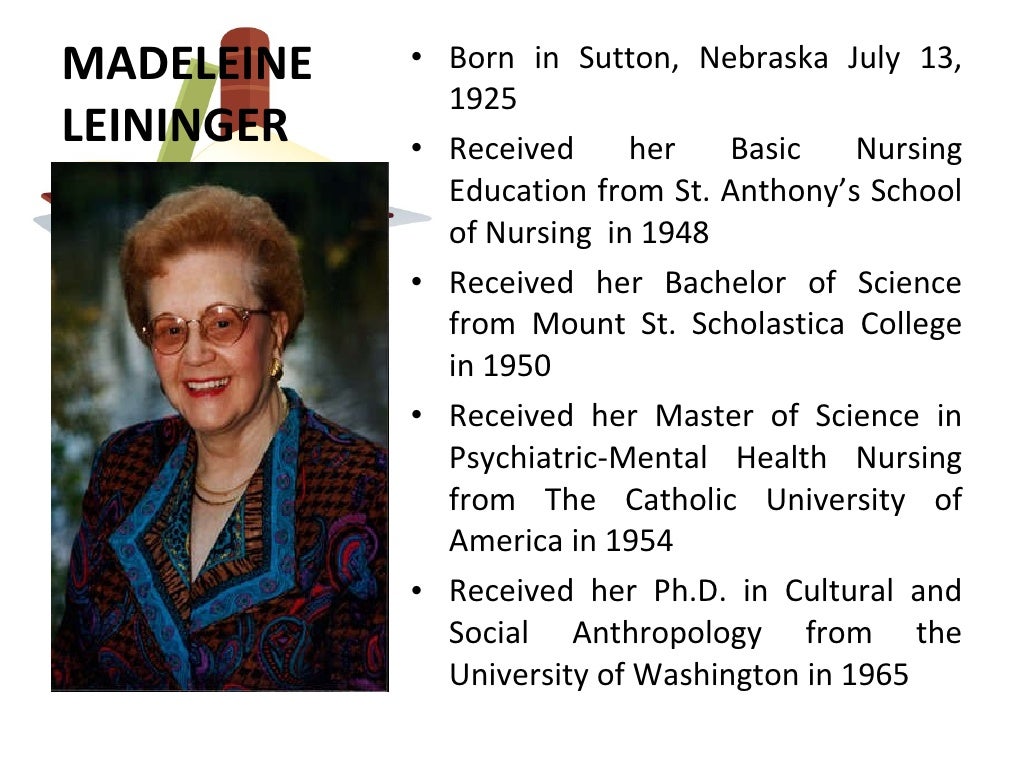 MADELEINE LEININGER

• Born in Sutton, Nebraska July 13, 1925
• Received her Basic Nursing Education from St. Anthony's School of Nursing in 1948
• Received her Bachelor of Science from Mount St. Scholastica College in 1950
• Received her Master of Science in Psychiatric-Mental Health Nursing from The Catholic University of America in 1954
• Received her Ph.D. in Cultural and Social Anthropology from the University of Washington in 1965